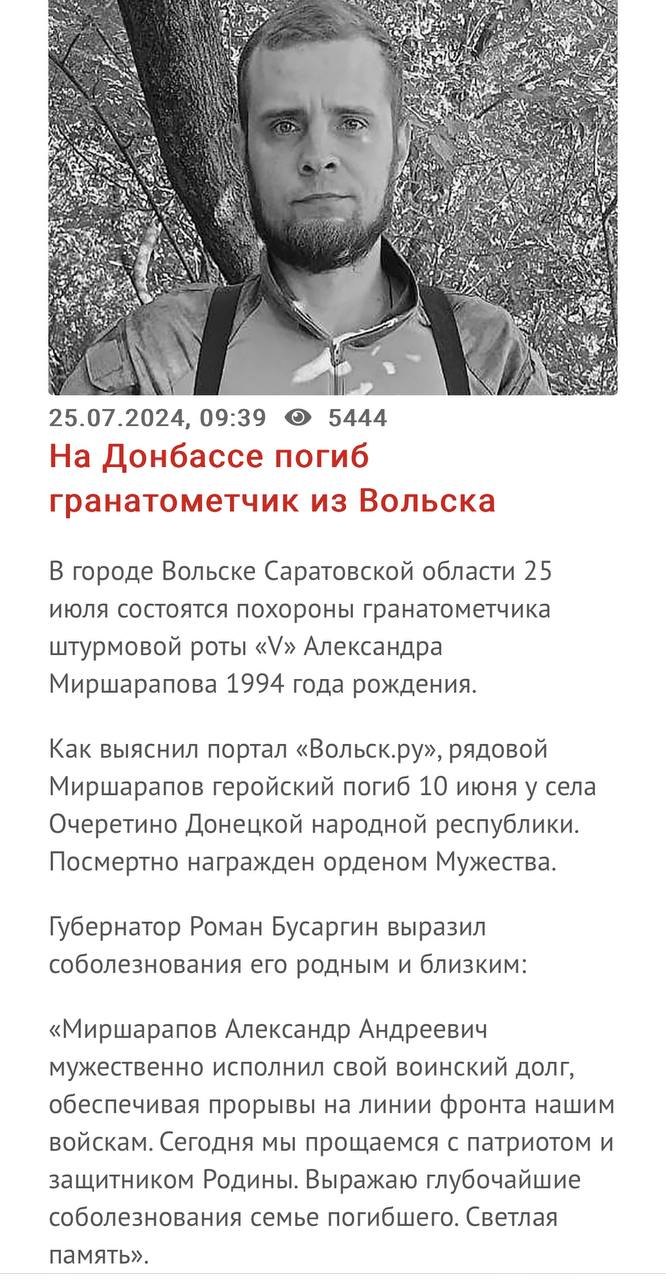 25.07.2024, 09:39 5444

На Донбассе погиб гранатометчик из Вольска

В городе Вольске Саратовской области 25 июля состоятся похороны гранатометчика штурмовой роты «V» Александра Миршарапова 1994 года рождения.

Как выяснил портал «Вольск.ру», рядовой Миршарапов геройский погиб 10 июня у села Очеретино Донецкой народной республики. Посмертно награжден орденом Мужества.

Губернатор Роман Бусаргин выразил соболезнования его родным и близким:

«Миршарапов Александр Андреевич мужественно исполнил свой воинский долг, обеспечивая прорывы на линии фронта нашим войскам. Сегодня мы прощаемся с патриотом и защитником Родины. Выражаю глубочайшие соболезнования семье погибшего. Светлая память».